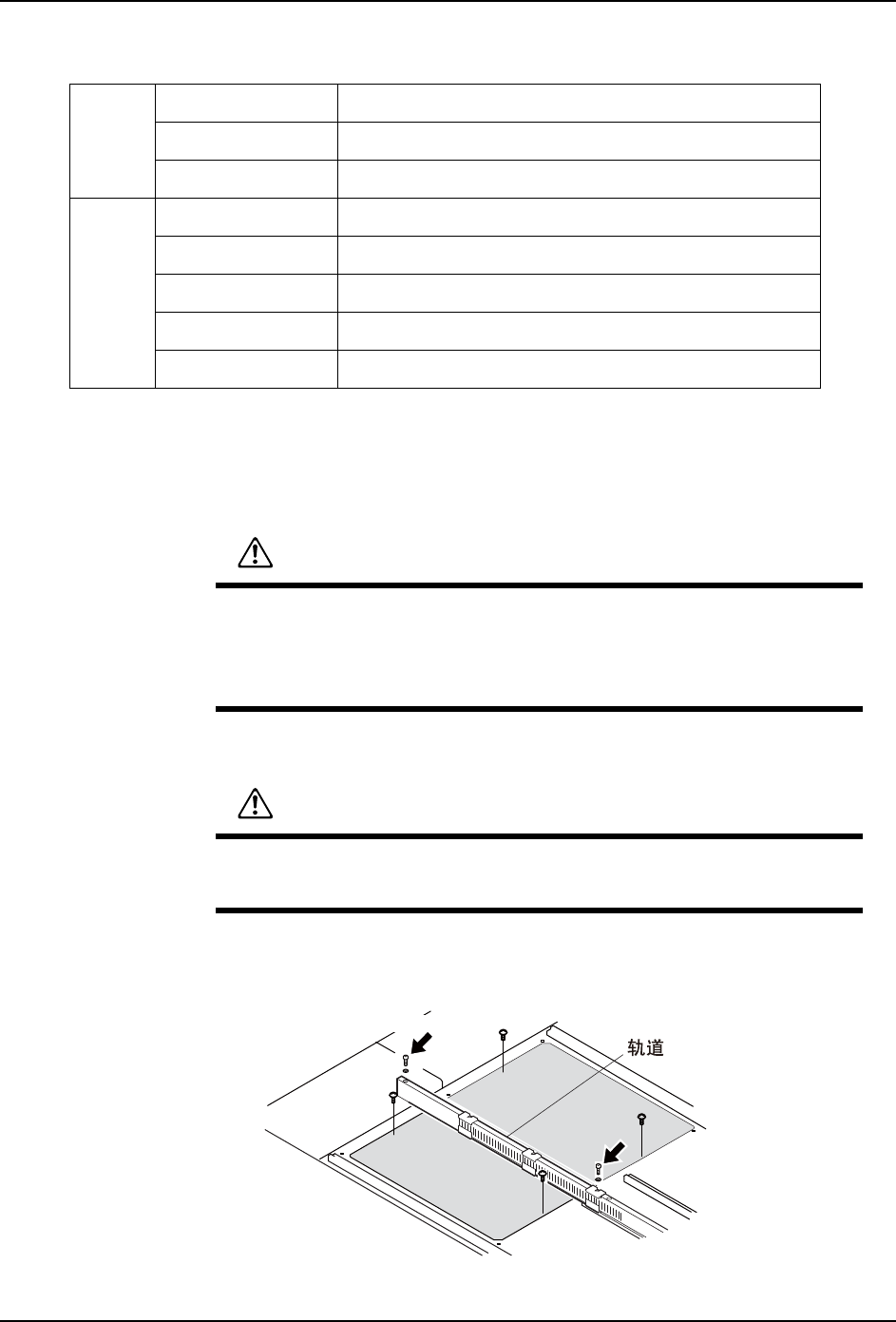 轨道